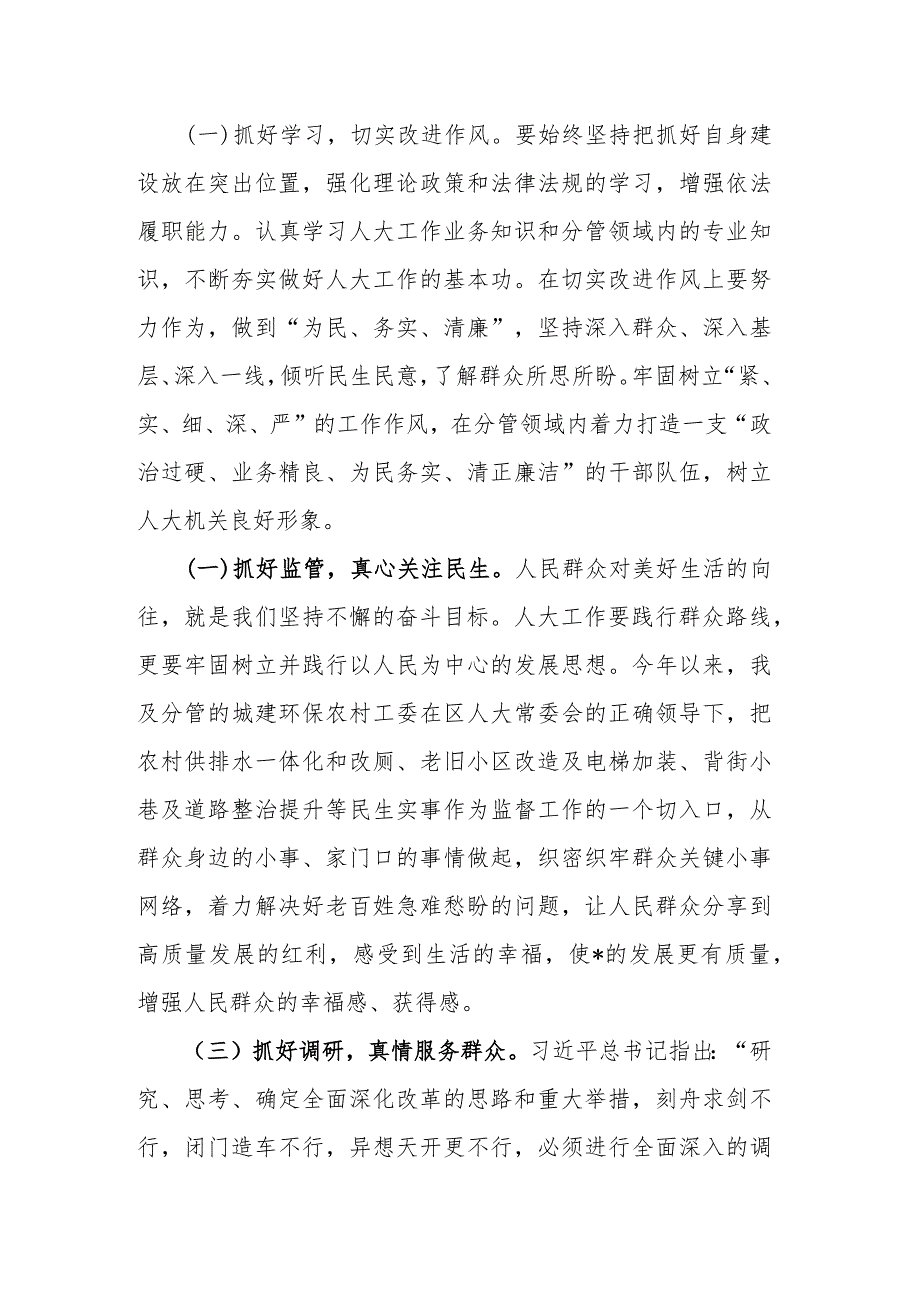 (一)抓好学习，切实改进作风。要始终坚持把抓好自身建设放在突出位置，强化理论政策和法律法规的学习，增强依法履职能力。认真学习人大工作业务知识和分管领域内的专业知识，不断夯实做好人大工作的基本功。在切实改进作风上要努力作为，做到“为民、务实、清廉”，坚持深入群众、深入基层、深入一线，倾听民生民意，了解群众所思所盼。牢固树立“紧、实、细、深、严”的工作作风，在分管领域内着力打造一支“政治过硬、业务精良、为民务实、清正廉洁”的干部队伍，树立人大机关良好形象。

(一)抓好监管，真心关注民生。人民群众对美好生活的向往，就是我们坚持不懈的奋斗目标。人大工作要践行群众路线，更要牢固树立并践行以人民为中心的发展思想。今年以来，我及分管的城建环保农村工委在区人大常委会的正确领导下，把农村供排水一体化和改厕、老旧小区改造及电梯加装、背街小巷及道路整治提升等民生实事作为监督工作的一个切入口，从群众身边的小事、家门口的事情做起，织密织牢群众关键小事网络，着力解决好老百姓急难愁盼的问题，让人民群众分享到高质量发展的红利，感受到生活的幸福，使*的发展更有质量，增强人民群众的幸福感、获得感。

（三）抓好调研，真情服务群众。习近平总书记指出：“研究、思考、确定全面深化改革的思路和重大举措，刻舟求剑不行，闭门造车不行，异想天开更不行，必须进行全面深入的调